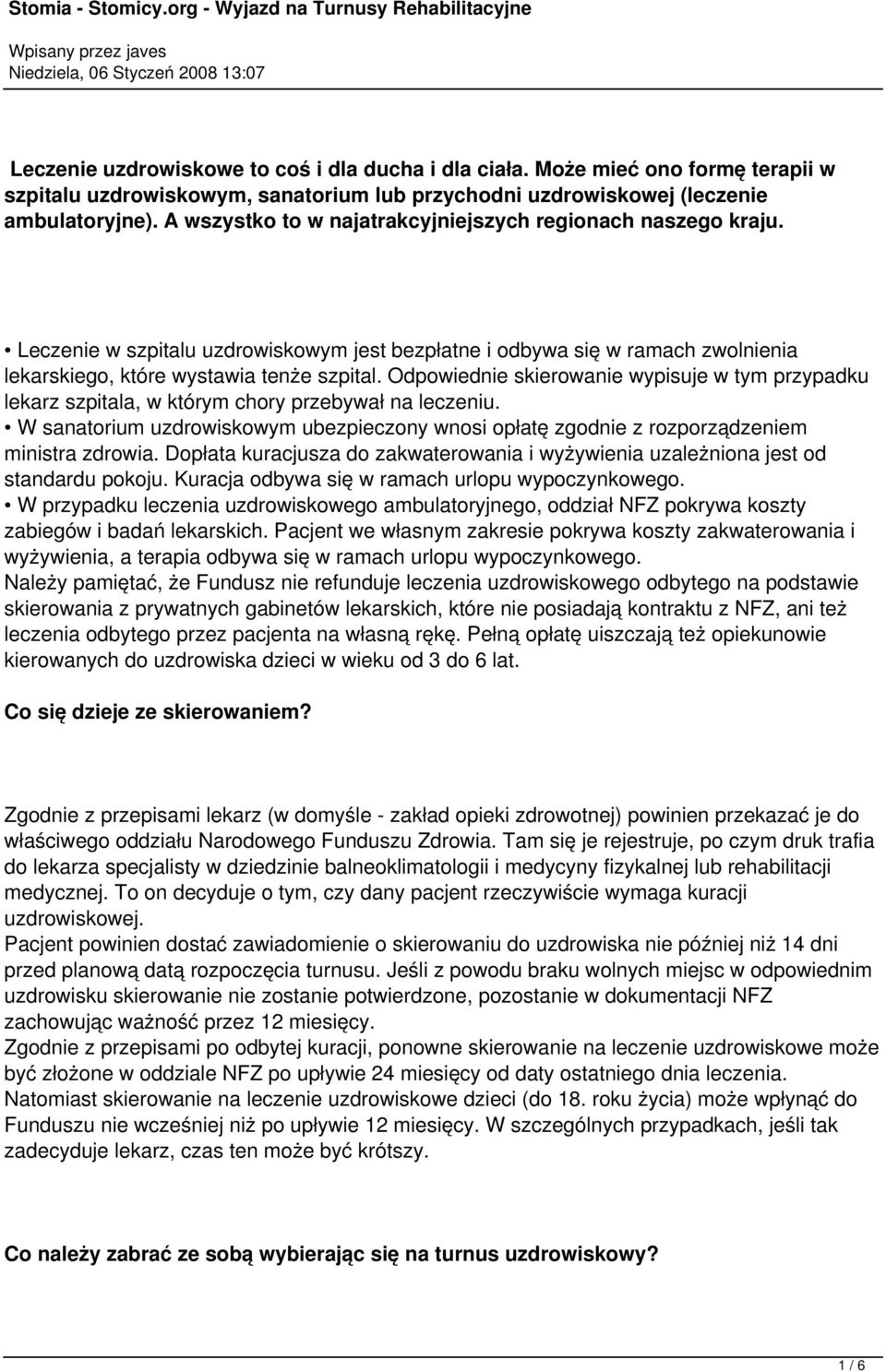 Stomia - Stomicy.org - Wyjazd na Turnusy Rehabilitacyjne

Wpisany przez javes
Niedziela, 06 Styczeń 2008 13:07

Leczenie uzdrowiskowe to coś i dla ducha i dla ciała. Może mieć ono formę terapii w szpitalu uzdrowiskowym, sanatorium lub przychodni uzdrowiskowej (leczenie ambulatoryjne). A wszystko to w najatrakcyjniejszych regionach naszego kraju.

• Leczenie w szpitalu uzdrowiskowym jest bezpłatne i odbywa się w ramach zwolnienia lekarskiego, które wystawia tenże szpital. Odpowiednie skierowanie wypisuje w tym przypadku lekarz szpitala, w którym chory przebywał na leczeniu.
• W sanatorium uzdrowiskowym ubezpieczony wnosi opłatę zgodnie z rozporządzeniem ministra zdrowia. Dopłata kuracjusza do zakwaterowania i wyżywienia uzależniona jest od standardu pokoju. Kuracja odbywa się w ramach urlopu wypoczynkowego.
• W przypadku leczenia uzdrowiskowego ambulatoryjnego, oddział NFZ pokrywa koszty zabiegów i badań lekarskich. Pacjent we własnym zakresie pokrywa koszty zakwaterowania i wyżywienia, a terapia odbywa się w ramach urlopu wypoczynkowego.
Należy pamiętać, że Fundusz nie refunduje leczenia uzdrowiskowego odbytego na podstawie skierowania z prywatnych gabinetów lekarskich, które nie posiadają kontraktu z NFZ, ani też leczenia odbytego przez pacjenta na własną rękę. Pełną opłatę uiszczają też opiekunowie kierowanych do uzdrowiska dzieci w wieku od 3 do 6 lat.

Co się dzieje ze skierowaniem?

Zgodnie z przepisami lekarz (w domyśle - zakład opieki zdrowotnej) powinien przekazać je do właściwego oddziału Narodowego Funduszu Zdrowia. Tam się je rejestruje, po czym druk trafia do lekarza specjalisty w dziedzinie balneoklimatologii i medycyny fizykalnej lub rehabilitacji medycznej. To on decyduje o tym, czy dany pacjent rzeczywiście wymaga kuracji uzdrowiskowej.
Pacjent powinien dostać zawiadomienie o skierowaniu do uzdrowiska nie później niż 14 dni przed planową datą rozpoczęcia turnusu. Jeśli z powodu braku wolnych miejsc w odpowiednim uzdrowisku skierowanie nie zostanie potwierdzone, pozostanie w dokumentacji NFZ zachowując ważność przez 12 miesięcy.
Zgodnie z przepisami po odbytej kuracji, ponowne skierowanie na leczenie uzdrowiskowe może być złożone w oddziale NFZ po upływie 24 miesięcy od daty ostatniego dnia leczenia.
Natomiast skierowanie na leczenie uzdrowiskowe dzieci (do 18. roku życia) może wpłynąć do Funduszu nie wcześniej niż po upływie 12 miesięcy. W szczególnych przypadkach, jeśli tak zadecyduje lekarz, czas ten może być krótszy.

Co należy zabrać ze sobą wybierając się na turnus uzdrowiskowy?

1 / 6